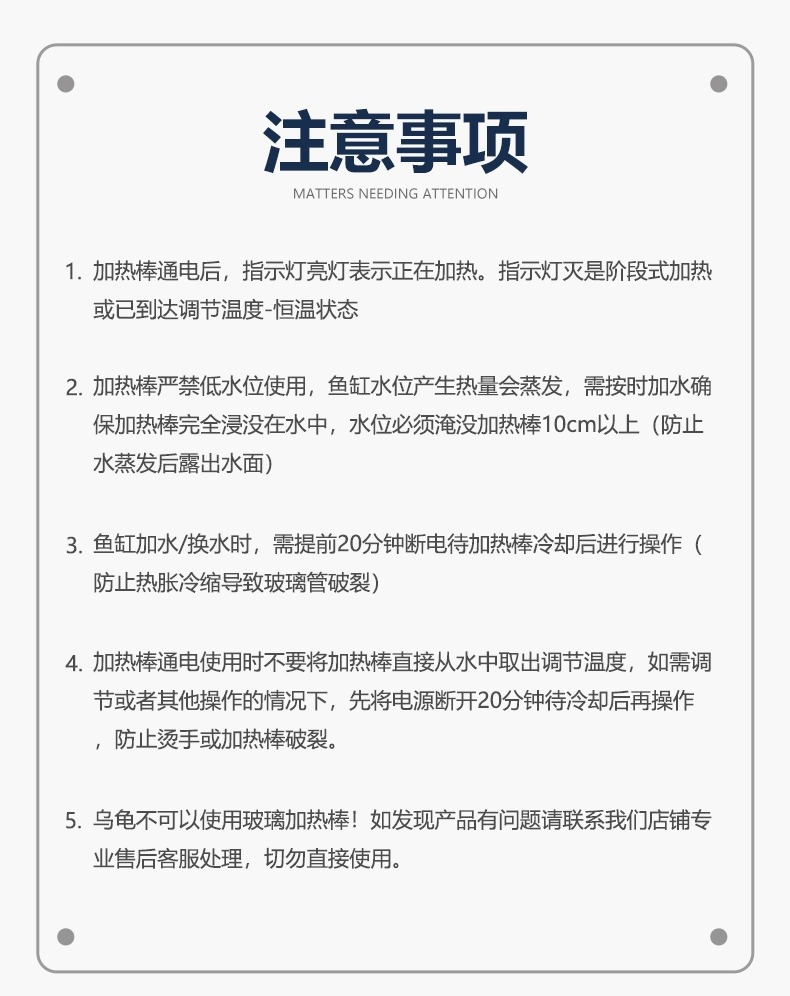 注意事项
MATTERS NEEDING ATTENTION

1. 加热棒通电后，指示灯亮灯表示正在加热。指示灯灭是阶段式加热或已到达调节温度-恒温状态

2. 加热棒严禁低水位使用，鱼缸水位产生热量会蒸发，需按时加水确保加热棒完全浸没在水中，水位必须淹没加热棒10cm以上（防止水蒸发后露出水面）

3. 鱼缸加水/换水时，需提前20分钟断电待加热棒冷却后进行操作（防止热胀冷缩导致玻璃管破裂）

4. 加热棒通电使用时不要将加热棒直接从水中取出调节温度，如需调节或者其他操作的情况下，先将电源断开20分钟待冷却后再操作，防止烫手或加热棒破裂。

5. 乌龟不可以使用玻璃加热棒！如发现产品有问题请联系我们店铺专业售后客服处理，切勿直接使用。